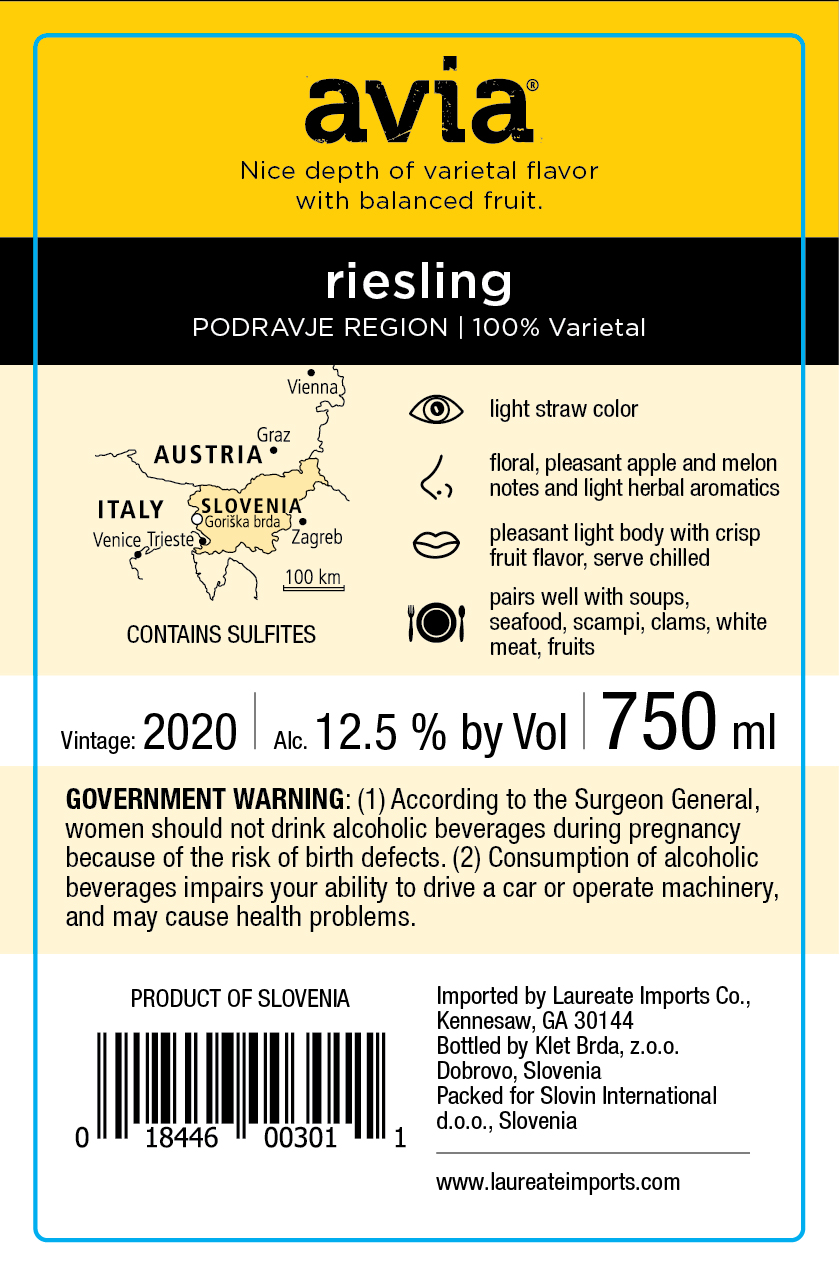 avia®

Nice depth of varietal flavor with balanced fruit.

riesling

PODRAVJE REGION | 100% Varietal

Vienna

Graz

AUSTRIA

ITALY

SLOVENIA

Goriška brda

Venice

Trieste

Zagreb

100 km

CONTAINS SULFITES

light straw color

floral, pleasant apple and melon notes and light herbal aromatics

pleasant light body with crisp fruit flavor, serve chilled

pairs well with soups, seafood, scampi, clams, white meat, fruits

Vintage: 2020 | Alc. 12.5 % by Vol | 750 ml

GOVERNMENT WARNING: (1) According to the Surgeon General, women should not drink alcoholic beverages during pregnancy because of the risk of birth defects. (2) Consumption of alcoholic beverages impairs your ability to drive a car or operate machinery, and may cause health problems.

PRODUCT OF SLOVENIA

0 18446 00301 1

Imported by Laureate Imports Co., Kennesaw, GA 30144
Bottled by Klet Brda, z.o.o. Dobrovo, Slovenia
Packed for Slovin International d.o.o., Slovenia

www.laureateimports.com